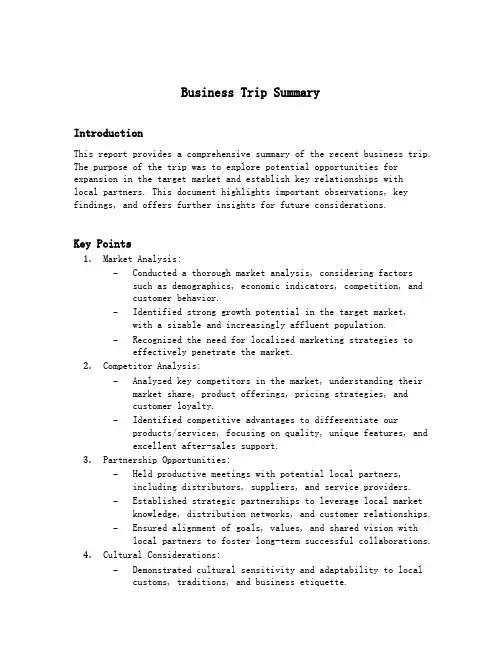 Business Trip Summary

Introduction

This report provides a comprehensive summary of the recent business trip. The purpose of the trip was to explore potential opportunities for expansion in the target market and establish key relationships with local partners. This document highlights important observations, key findings, and offers further insights for future considerations.

Key Points

1. Market Analysis:
- Conducted a thorough market analysis, considering factors such as demographics, economic indicators, competition, and customer behavior.
- Identified strong growth potential in the target market, with a sizable and increasingly affluent population.
- Recognized the need for localized marketing strategies to effectively penetrate the market.
2. Competitor Analysis:
- Analyzed key competitors in the market, understanding their market share, product offerings, pricing strategies, and customer loyalty.
- Identified competitive advantages to differentiate our products/services, focusing on quality, unique features, and excellent after-sales support.
3. Partnership Opportunities:
- Held productive meetings with potential local partners, including distributors, suppliers, and service providers.
- Established strategic partnerships to leverage local market knowledge, distribution networks, and customer relationships.
- Ensured alignment of goals, values, and shared vision with local partners to foster long-term successful collaborations.
4. Cultural Considerations:
- Demonstrated cultural sensitivity and adaptability to local customs, traditions, and business etiquette.